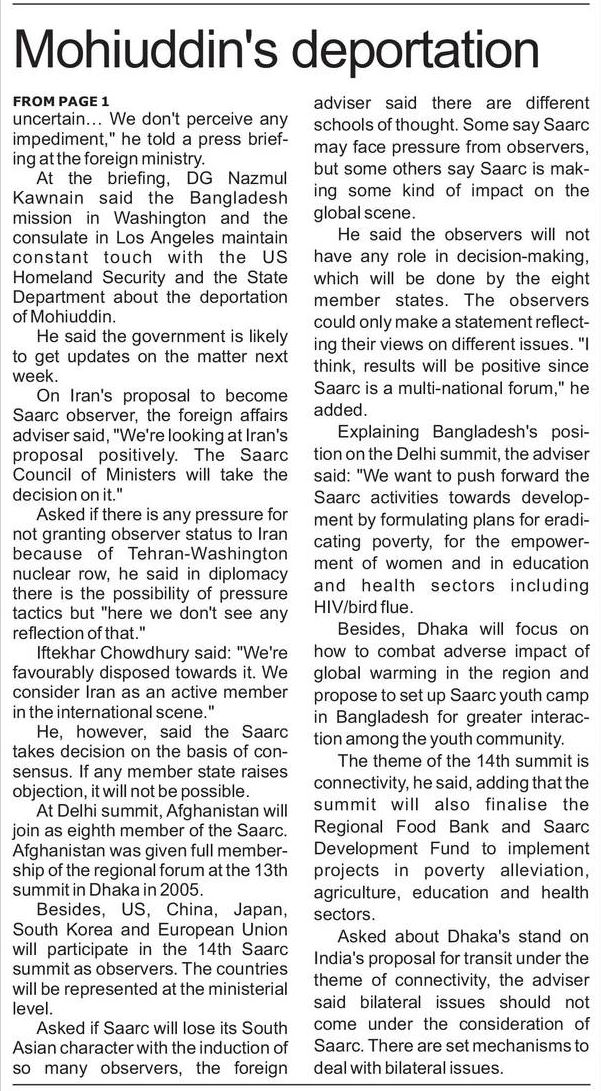 Mohiuddin's deportation

FROM PAGE 1
uncertain... We don't perceive any impediment," he told a press briefing at the foreign ministry.

At the briefing, DG Nazmul Kawnain said the Bangladesh mission in Washington and the consulate in Los Angeles maintain constant touch with the US Homeland Security and the State Department about the deportation of Mohiuddin.

He said the government is likely to get updates on the matter next week.

On Iran's proposal to become Saarc observer, the foreign affairs adviser said, "We're looking at Iran's proposal positively. The Saarc Council of Ministers will take the decision on it."

Asked if there is any pressure for not granting observer status to Iran because of Tehran-Washington nuclear row, he said in diplomacy there is the possibility of pressure tactics but "here we don't see any reflection of that."

Iftekhar Chowdhury said: "We're favourably disposed towards it. We consider Iran as an active member in the international scene."

He, however, said the Saarc takes decision on the basis of consensus. If any member state raises objection, it will not be possible.

At Delhi summit, Afghanistan will join as eighth member of the Saarc. Afghanistan was given full membership of the regional forum at the 13th summit in Dhaka in 2005.

Besides, US, China, Japan, South Korea and European Union will participate in the 14th Saarc summit as observers. The countries will be represented at the ministerial level.

Asked if Saarc will lose its South Asian character with the induction of so many observers, the foreign adviser said there are different schools of thought. Some say Saarc may face pressure from observers, but some others say Saarc is making some kind of impact on the global scene.

He said the observers will not have any role in decision-making, which will be done by the eight member states. The observers could only make a statement reflecting their views on different issues. "I think, results will be positive since Saarc is a multi-national forum," he added.

Explaining Bangladesh's position on the Delhi summit, the adviser said: "We want to push forward the Saarc activities towards development by formulating plans for eradicating poverty, for the empowerment of women and in education and health sectors including HIV/bird flue.

Besides, Dhaka will focus on how to combat adverse impact of global warming in the region and propose to set up Saarc youth camp in Bangladesh for greater interaction among the youth community.

The theme of the 14th summit is connectivity, he said, adding that the summit will also finalise the Regional Food Bank and Saarc Development Fund to implement projects in poverty alleviation, agriculture, education and health sectors.

Asked about Dhaka's stand on India's proposal for transit under the theme of connectivity, the adviser said bilateral issues should not come under the consideration of Saarc. There are set mechanisms to deal with bilateral issues.